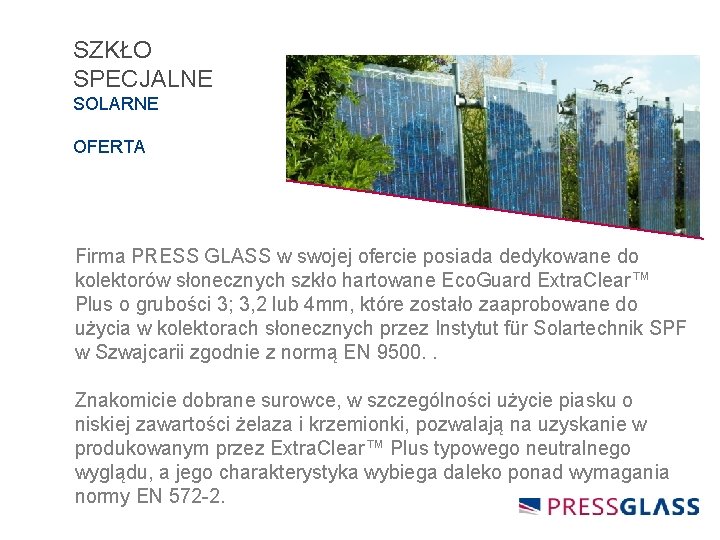 SZKŁO
SPECJALNE
SOLARNE

OFERTA

Firma PRESS GLASS w swojej ofercie posiada dedykowane do kolektorów słonecznych szkło hartowane EcoGuard ExtraClear™ Plus o grubości 3; 3,2 lub 4mm, które zostało zaaprobowane do użycia w kolektorach słonecznych przez Instytut für Solartechnik SPF w Szwajcarii zgodnie z normą EN 9500. .

Znakomicie dobrane surowce, w szczególności użycie piasku o niskiej zawartości żelaza i krzemionki, pozwalają na uzyskanie w produkowanym przez ExtraClear™ Plus typowego neutralnego wyglądu, a jego charakterystyka wybiega daleko ponad wymagania normy EN 572-2.

PRESSGLASS